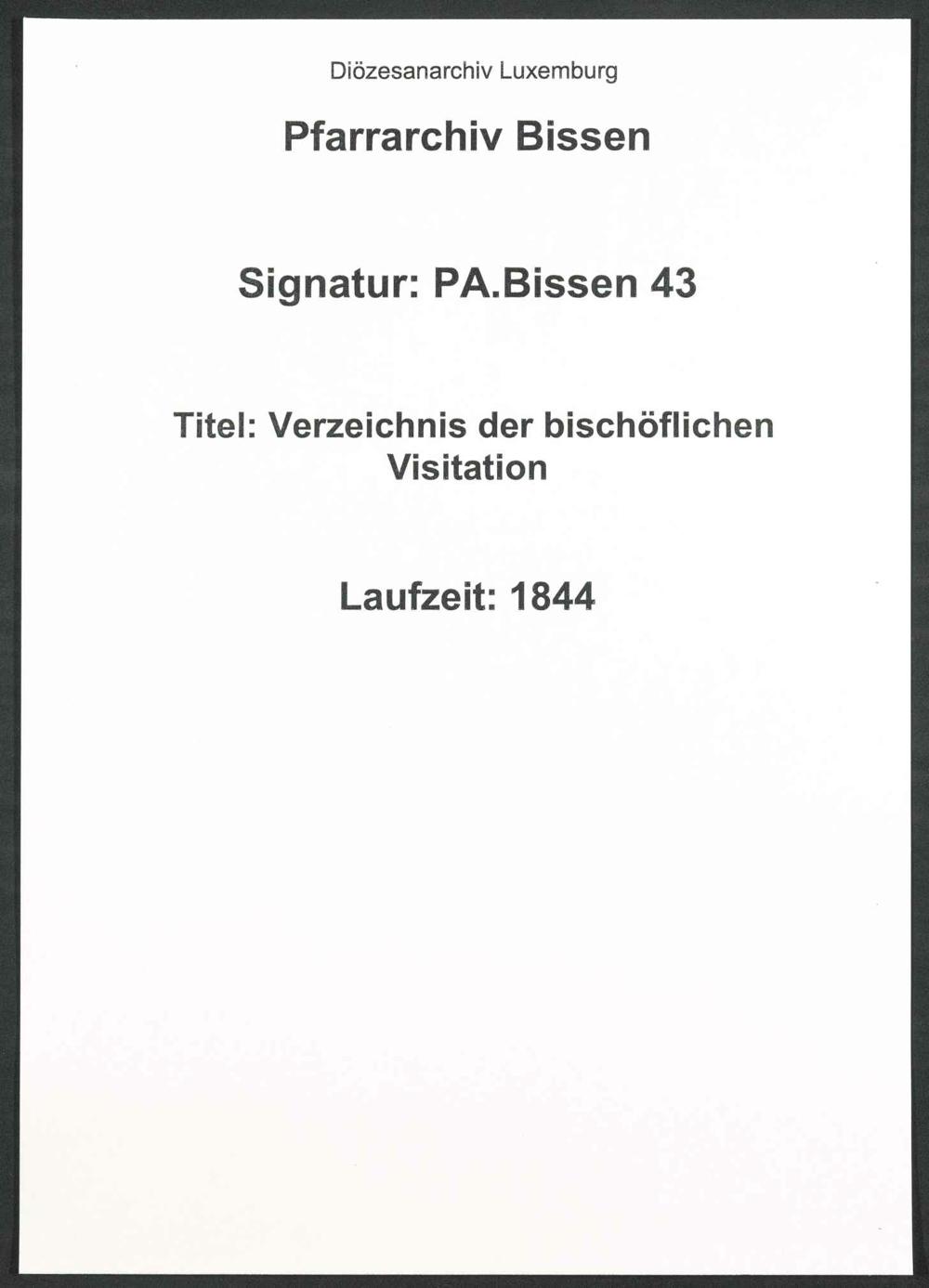 Diözesanarchiv Luxemburg

Pfarrarchiv Bissen

Signatur: PA.Bissen 43

Titel: Verzeichnis der bischöflichen Visitation

Laufzeit: 1844